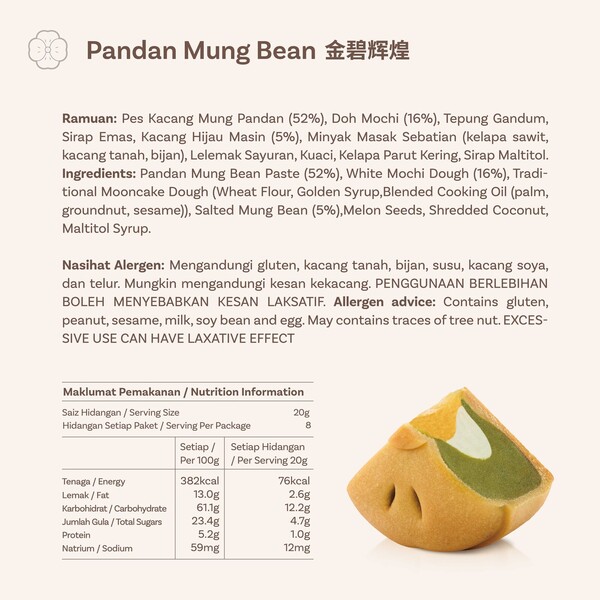 Pandan Mung Bean 金碧辉煌

Ramuan: Pes Kacang Mung Pandan (52%), Doh Mochi (16%), Tepung Gandum, Sirap Emas, Kacang Hijau Masin (5%), Minyak Masak Sebatian (kelapa sawit, kacang tanah, bijan), Lelemak Sayuran, Kuaci, Kelapa Parut Kering, Sirap Maltitol. Ingredients: Pandan Mung Bean Paste (52%), White Mochi Dough (16%), Traditional Mooncake Dough (Wheat Flour, Golden Syrup,Blended Cooking Oil (palm, groundnut, sesame)), Salted Mung Bean (5%),Melon Seeds, Shredded Coconut, Maltitol Syrup.

Nasihat Alergen: Mengandungi gluten, kacang tanah, bijan, susu, kacang soya, dan telur. Mungkin mengandungi kesan kekacang. PENGGUNAAN BERLEBIHAN BOLEH MENYEBABKAN KESAN LAKSATIF. Allergen advice: Contains gluten, peanut, sesame, milk, soy bean and egg. May contains traces of tree nut. EXCESSIVE USE CAN HAVE LAXATIVE EFFECT

Maklumat Pemakanan / Nutrition Information

Saiz Hidangan / Serving Size 20g
Hidangan Setiap Paket / Serving Per Package 8

| | Setiap / Per 100g | Setiap Hidangan / Per Serving 20g |
|---|---|---|
| Tenaga / Energy | 382kcal | 76kcal |
| Lemak / Fat | 13.0g | 2.6g |
| Karbohidrat / Carbohydrate | 61.1g | 12.2g |
| Jumlah Gula / Total Sugars | 23.4g | 4.7g |
| Protein | 5.2g | 1.0g |
| Natrium / Sodium | 59mg | 12mg |